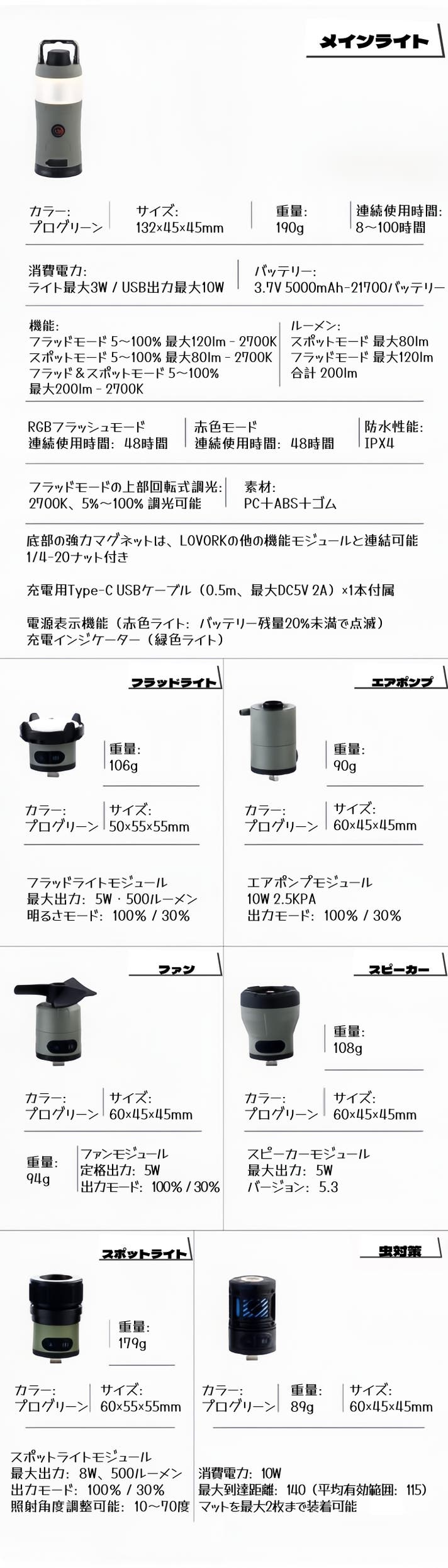 メインライト

カラー:
プログリーン

サイズ:
132×45×45mm

重量:
190g

連続使用時間:
8～100時間

消費電力:
ライト最大3W / USB出力最大10W

バッテリー:
3.7V 5000mAh-21700バッテリー

機能:
フラッドモード 5～100% 最大120lm - 2700K
スポットモード 5～100% 最大80lm - 2700K
フラッド＆スポットモード 5～100%
最大200lm - 2700K

ルーメン:
スポットモード 最大80lm
フラッドモード 最大120lm
合計 200lm

RGBフラッシュモード
連続使用時間: 48時間

赤色モード
連続使用時間: 48時間

防水性能:
IPX4

フラッドモードの上部回転式調光:
2700K、5%～100% 調光可能

素材:
PC＋ABS＋ゴム

底部の強力マグネットは、LOVORKの他の機能モジュールと連結可能
1/4-20ナット付き

充電用Type-C USBケーブル（0.5m、最大DC5V 2A）×1本付属

電源表示機能（赤色ライト: バッテリー残量20%未満で点滅）
充電インジケーター（緑色ライト）

フラッドライト

重量:
106g

カラー:
プログリーン

サイズ:
50×55×55mm

フラッドライトモジュール
最大出力: 5W・500ルーメン
明るさモード: 100% / 30%

エアポンプ

重量:
90g

カラー:
プログリーン

サイズ:
60×45×45mm

エアポンプモジュール
10W 2.5KPA
出力モード: 100% / 30%

ファン

カラー:
プログリーン

サイズ:
60×45×45mm

重量:
94g

ファンモジュール
定格出力: 5W
出力モード: 100% / 30%

スピーカー

重量:
108g

カラー:
プログリーン

サイズ:
60×45×45mm

スピーカーモジュール
最大出力: 5W
バージョン: 5.3

スポットライト

重量:
179g

カラー:
プログリーン

サイズ:
60×55×55mm

スポットライトモジュール
最大出力: 8W、500ルーメン
出力モード: 100% / 30%
照射角度調整可能: 10～70度

虫対策

カラー:
プログリーン

重量:
89g

サイズ:
60×45×45mm

消費電力: 10W
最大到達距離: 140（平均有効範囲: 115）
マットを最大2枚まで装着可能